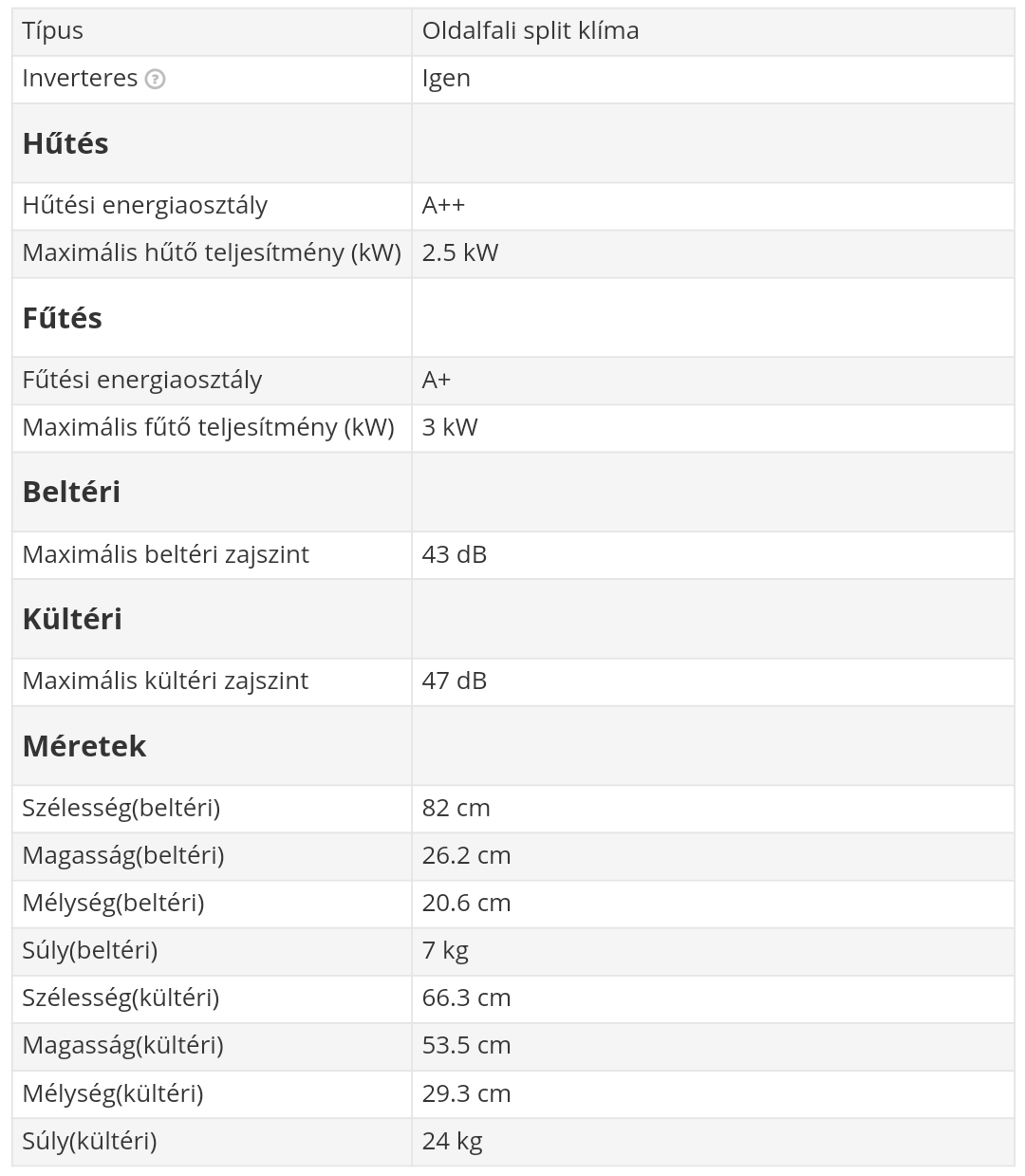 | Típus | Oldalfali split klíma |
|---|---|
| Inverteres ? | Igen |
| **Hűtés** | |
| Hűtési energiaosztály | A++ |
| Maximális hűtő teljesítmény (kW) | 2.5 kW |
| **Fűtés** | |
| Fűtési energiaosztály | A+ |
| Maximális fűtő teljesítmény (kW) | 3 kW |
| **Beltéri** | |
| Maximális beltéri zajszint | 43 dB |
| **Kültéri** | |
| Maximális kültéri zajszint | 47 dB |
| **Méretek** | |
| Szélesség(beltéri) | 82 cm |
| Magasság(beltéri) | 26.2 cm |
| Mélység(beltéri) | 20.6 cm |
| Súly(beltéri) | 7 kg |
| Szélesség(kültéri) | 66.3 cm |
| Magasság(kültéri) | 53.5 cm |
| Mélység(kültéri) | 29.3 cm |
| Súly(kültéri) | 24 kg |